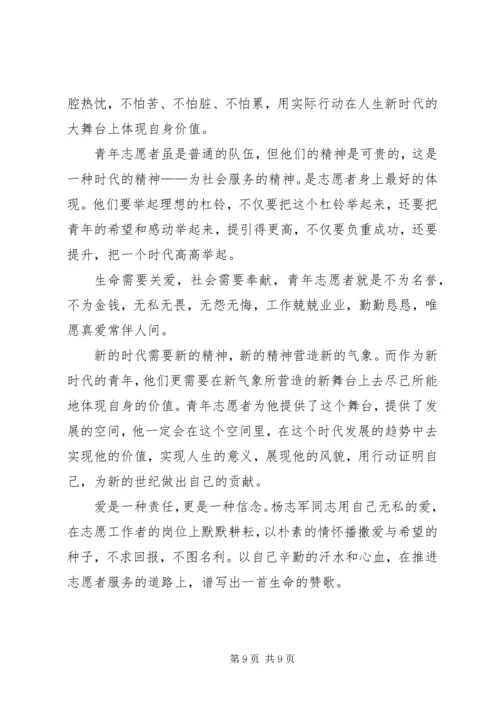 腔热忱，不怕苦、不怕脏、不怕累，用实际行动在人生新时代的大舞台上体现自身价值。

青年志愿者虽是普通的队伍，但他们的精神是可贵的，这是一种时代的精神——为社会服务的精神。是志愿者身上最好的体现。他们要举起理想的杠铃，不仅要把这个杠铃举起来，还要把青年的希望和感动举起来，提引得更高，不仅要负重成功，还要提升，把一个时代高高举起。

生命需要关爱，社会需要奉献，青年志愿者就是不为名誉，不为金钱，无私无畏，无怨无悔，工作兢兢业业，勤勤恳恳，唯愿真爱常伴人间。

新的时代需要新的精神，新的精神营造新的气象。而作为新时代的青年，他们更需要在新气象所营造的新舞台上去尽己所能地体现自身的价值。青年志愿者为他提供了这个舞台，提供了发展的空间，他一定会在这个空间里，在这个时代发展的趋势中去实现他的价值，实现人生的意义，展现他的风貌，用行动证明自己，为新的世纪做出自己的贡献。

爱是一种责任，更是一种信念。杨志军同志用自己无私的爱，在志愿工作者的岗位上默默耕耘，以朴素的情怀播撒爱与希望的种子，不求回报，不图名利。以自己辛勤的汗水和心血，在推进志愿者服务的道路上，谱写出一首生命的赞歌。

第 9 页 共 9 页